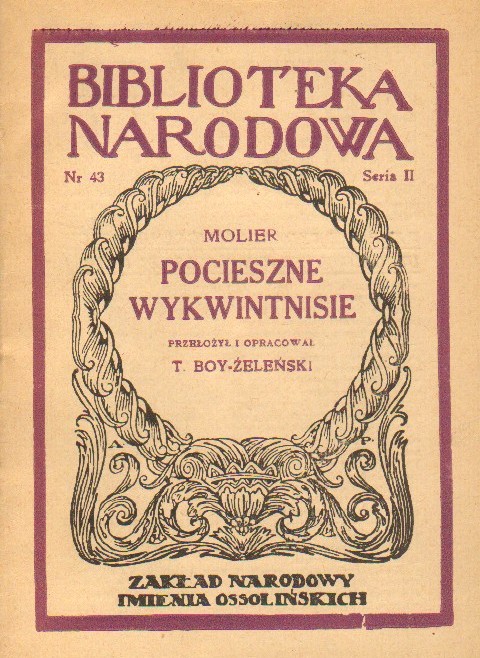 BIBLIOTEKA NARODOWA

Nr 43

Seria II

MOLIER

POCIESZNE WYKWINTNISIE

PRZEŁOŻYŁ I OPRACOWAŁ

T. BOY-ŻELEŃSKI

A. P.

ZAKŁAD NARODOWY IMIENIA OSSOLIŃSKICH